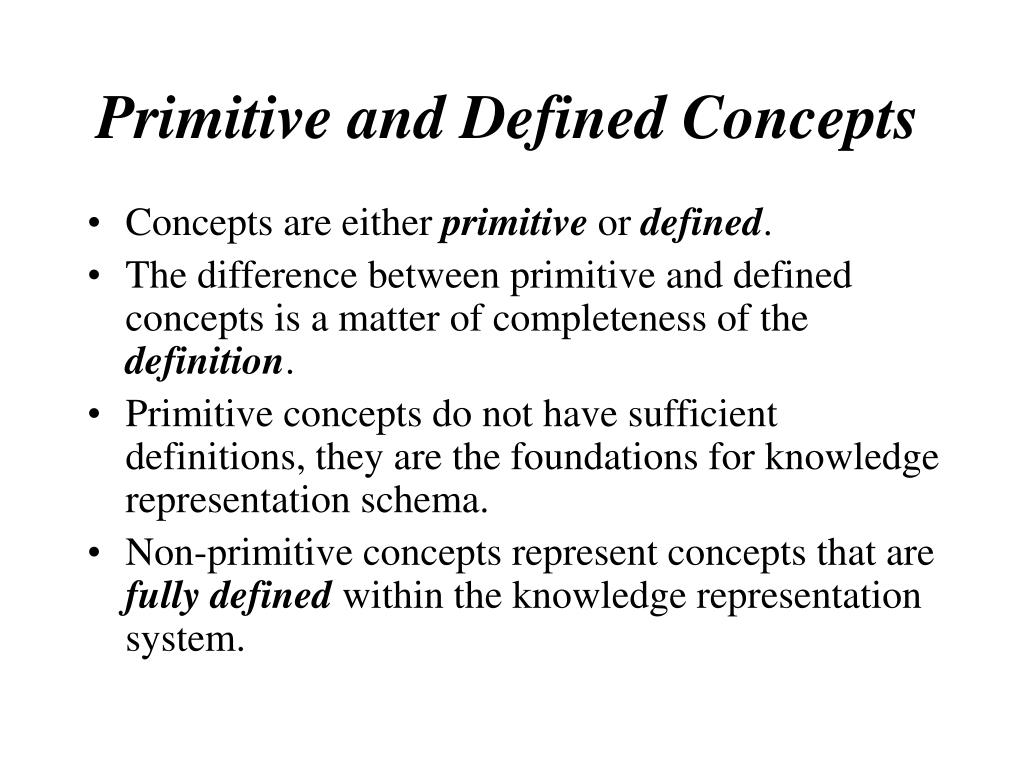 Primitive and Defined Concepts

• Concepts are either primitive or defined.
• The difference between primitive and defined concepts is a matter of completeness of the definition.
• Primitive concepts do not have sufficient definitions, they are the foundations for knowledge representation schema.
• Non-primitive concepts represent concepts that are fully defined within the knowledge representation system.